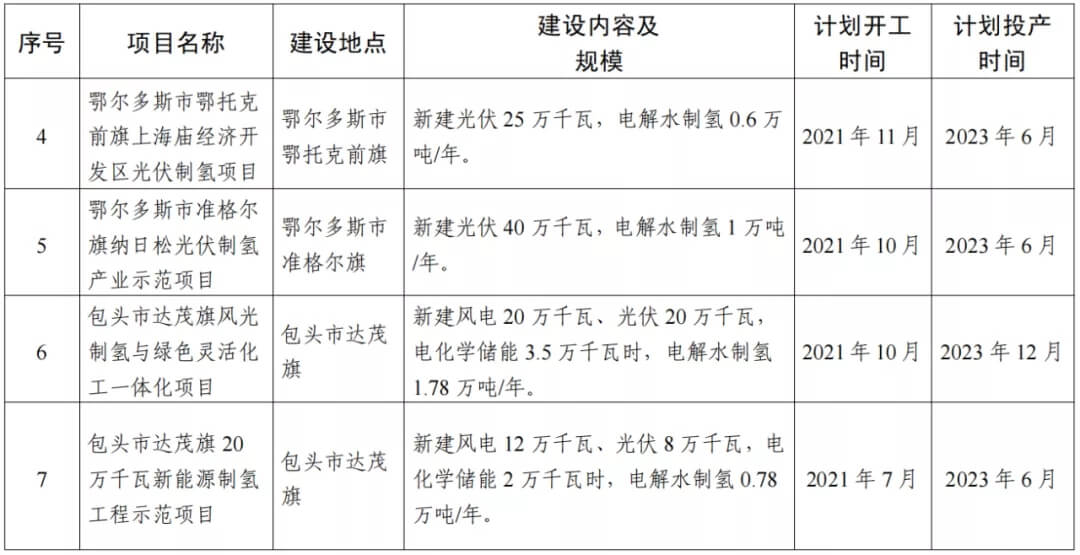 | 序号 | 项目名称 | 建设地点 | 建设内容及规模 | 计划开工时间 | 计划投产时间 |
|---|---|---|---|---|---|
| 4 | 鄂尔多斯市鄂托克前旗上海庙经济开发区光伏制氢项目 | 鄂尔多斯市鄂托克前旗 | 新建光伏 25 万千瓦，电解水制氢 0.6 万吨/年。 | 2021 年 11 月 | 2023 年 6 月 |
| 5 | 鄂尔多斯市准格尔旗纳日松光伏制氢产业示范项目 | 鄂尔多斯市准格尔旗 | 新建光伏 40 万千瓦，电解水制氢 1 万吨/年。 | 2021 年 10 月 | 2023 年 6 月 |
| 6 | 包头市达茂旗风光制氢与绿色灵活化工一体化项目 | 包头市达茂旗 | 新建风电 20 万千瓦、光伏 20 万千瓦，电化学储能 3.5 万千瓦时，电解水制氢 1.78 万吨/年。 | 2021 年 10 月 | 2023 年 12 月 |
| 7 | 包头市达茂旗 20 万千瓦新能源制氢工程示范项目 | 包头市达茂旗 | 新建风电 12 万千瓦、光伏 8 万千瓦，电化学储能 2 万千瓦时，电解水制氢 0.78 万吨/年。 | 2021 年 7 月 | 2023 年 6 月 |